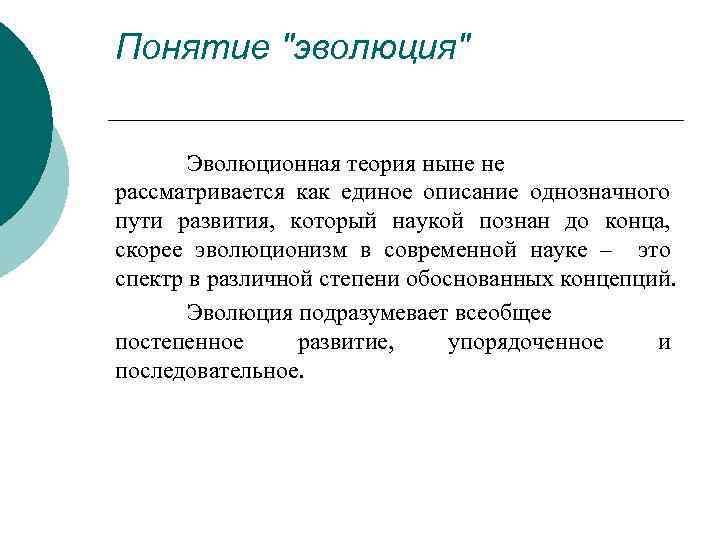 Понятие "эволюция"

Эволюционная теория ныне не рассматривается как единое описание однозначного пути развития, который наукой познан до конца, скорее эволюционизм в современной науке – это спектр в различной степени обоснованных концепций.

Эволюция подразумевает всеобщее постепенное развитие, упорядоченное и последовательное.